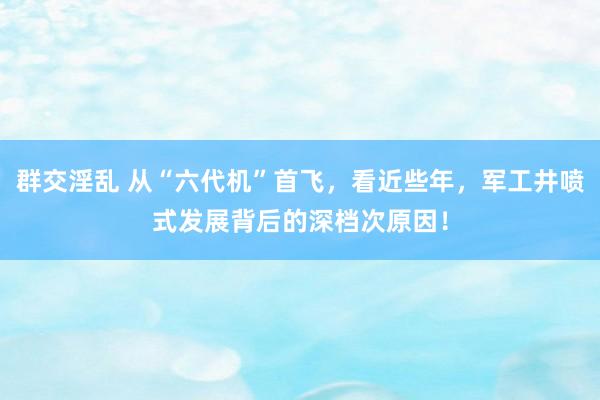 群交淫乱 从“六代机”首飞，看近些年，军工井喷式发展背后的深档次原因！